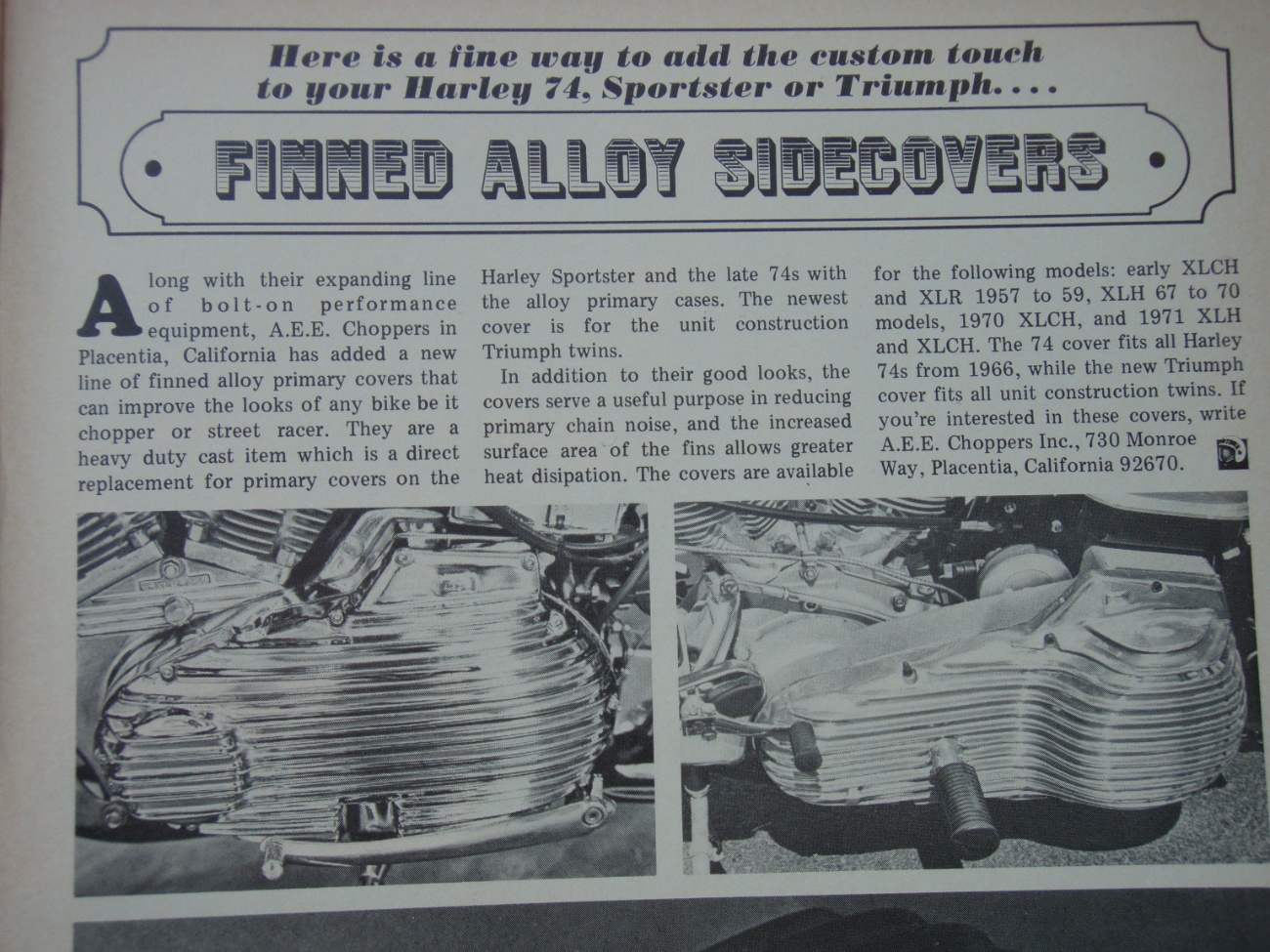 Here is a fine way to add the custom touch to your Harley 74, Sportster or Triumph....

FINNED ALLOY SIDECOVERS

Along with their expanding line of bolt-on performance equipment, A.E.E. Choppers in Placentia, California has added a new line of finned alloy primary covers that can improve the looks of any bike be it chopper or street racer. They are a heavy duty cast item which is a direct replacement for primary covers on the Harley Sportster and the late 74s with the alloy primary cases. The newest cover is for the unit construction Triumph twins.

In addition to their good looks, the covers serve a useful purpose in reducing primary chain noise, and the increased surface area of the fins allows greater heat disipation. The covers are available for the following models: early XLCH and XLR 1957 to 59, XLH 67 to 70 models, 1970 XLCH, and 1971 XLH and XLCH. The 74 cover fits all Harley 74s from 1966, while the new Triumph cover fits all unit construction twins. If you're interested in these covers, write A.E.E. Choppers Inc., 730 Monroe Way, Placentia, California 92670.